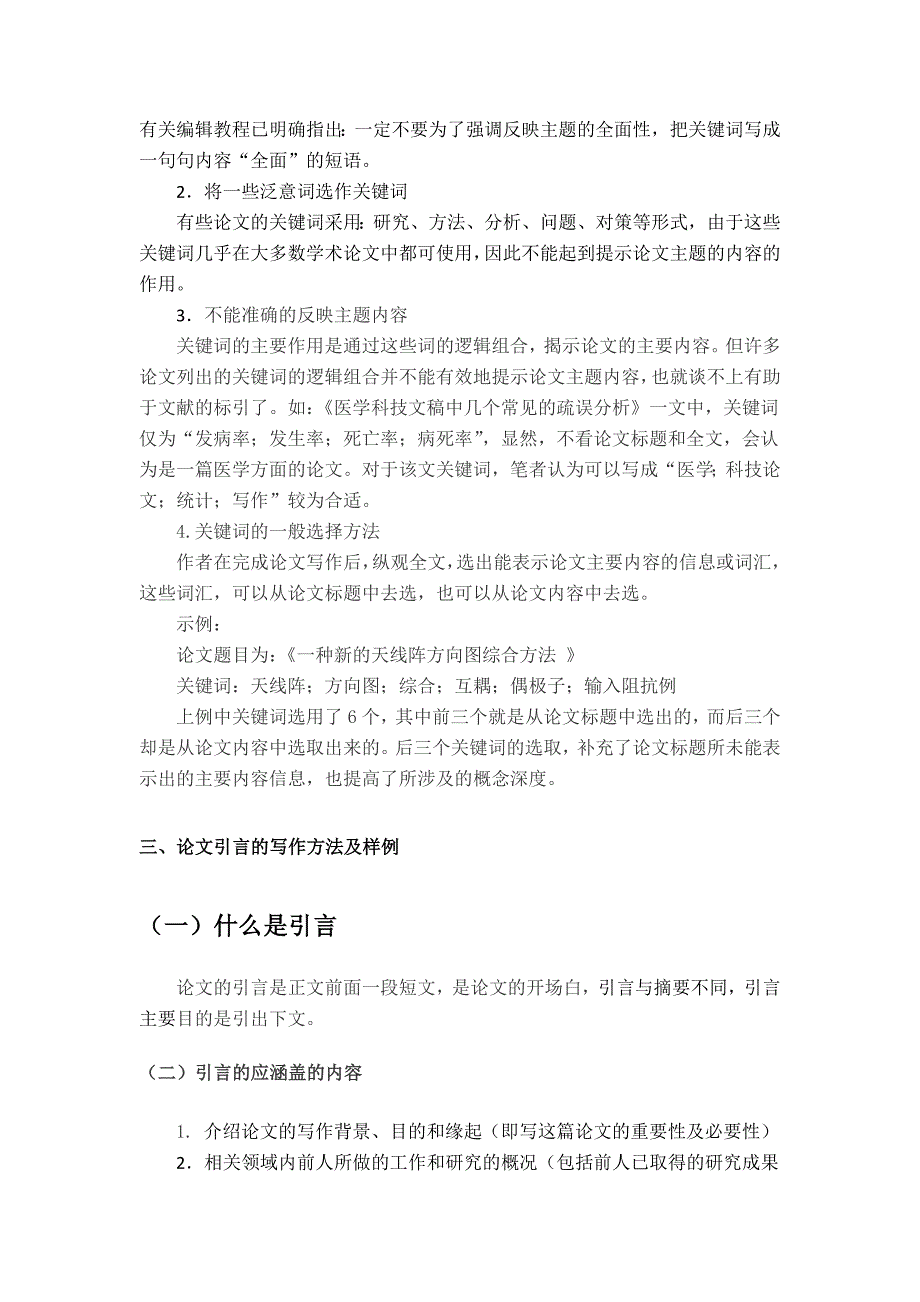 有关编辑教程已明确指出：一定不要为了强调反映主题的全面性，把关键词写成一句句内容“全面”的短语。

2．将一些泛意词选作关键词

有些论文的关键词采用：研究、方法、分析、问题、对策等形式，由于这些关键词几乎在大多数学术论文中都可使用，因此不能起到提示论文主题的内容的作用。

3．不能准确的反映主题内容

关键词的主要作用是通过这些词的逻辑组合，揭示论文的主要内容。但许多论文列出的关键词的逻辑组合并不能有效地提示论文主题内容，也就谈不上有助于文献的标引了。如：《医学科技文稿中几个常见的疏误分析》一文中，关键词仅为“发病率；发生率；死亡率；病死率”，显然，不看论文标题和全文，会认为是一篇医学方面的论文。对于该文关键词，笔者认为可以写成“医学；科技论文；统计；写作”较为合适。

4.关键词的一般选择方法

作者在完成论文写作后，纵观全文，选出能表示论文主要内容的信息或词汇，这些词汇，可以从论文标题中去选，也可以从论文内容中去选。

示例：

论文题目为：《一种新的天线阵方向图综合方法 》

关键词：天线阵；方向图；综合；互耦；偶极子；输入阻抗例

上例中关键词选用了 6 个，其中前三个就是从论文标题中选出的，而后三个却是从论文内容中选取出来的。后三个关键词的选取，补充了论文标题所未能表示出的主要内容信息，也提高了所涉及的概念深度。

三、论文引言的写作方法及样例

（一）什么是引言

论文的引言是正文前面一段短文，是论文的开场白，引言与摘要不同，引言主要目的是引出下文。

（二）引言的应涵盖的内容

1. 介绍论文的写作背景、目的和缘起（即写这篇论文的重要性及必要性）

2．相关领域内前人所做的工作和研究的概况（包括前人已取得的研究成果